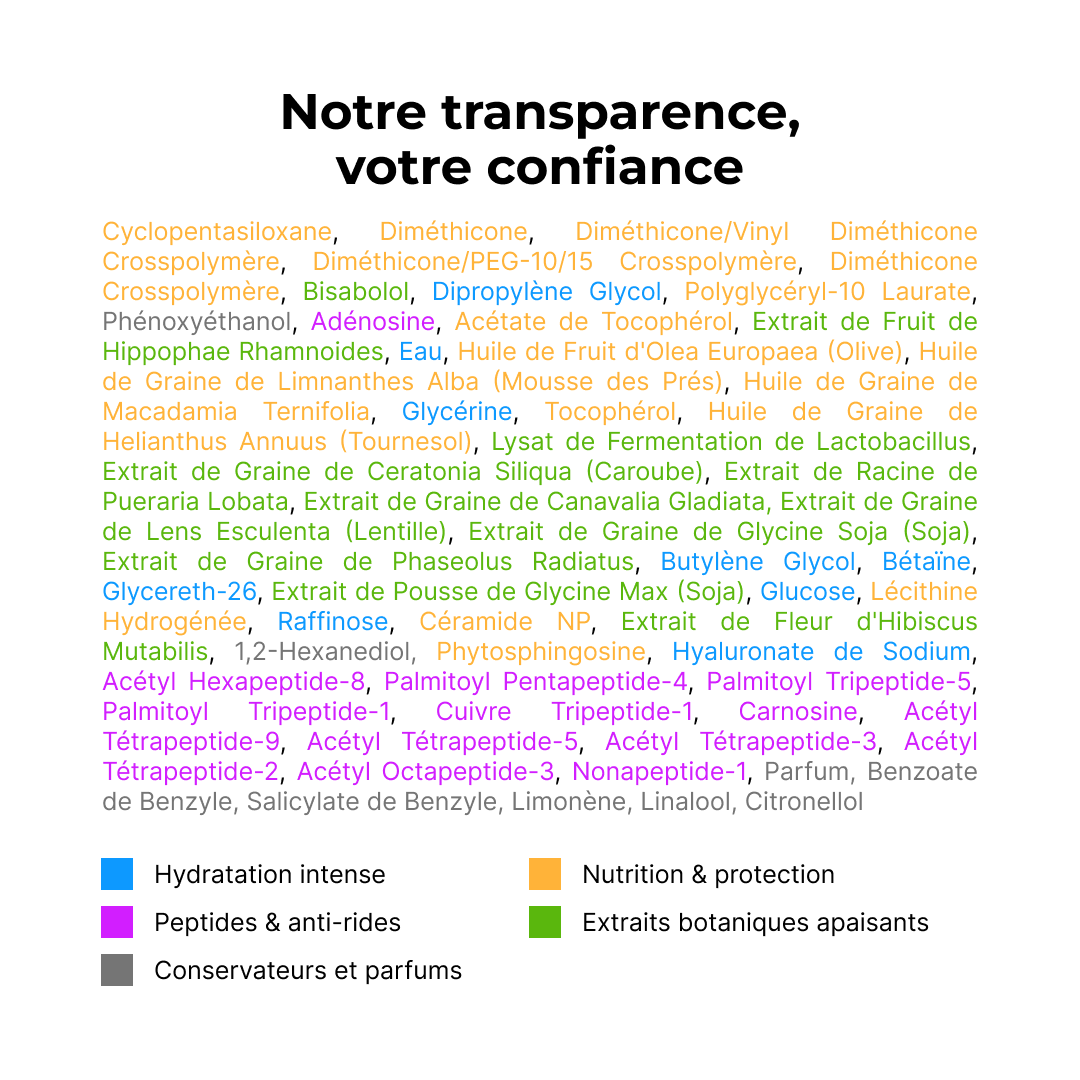 Notre transparence, votre confiance

Cyclopentasiloxane, Diméthicone, Diméthicone/Vinyl Diméthicone Crosspolymère, Diméthicone/PEG-10/15 Crosspolymère, Diméthicone Crosspolymère, Bisabolol, Dipropylène Glycol, Polyglycéryl-10 Laurate, Phénoxyéthanol, Adénosine, Acétate de Tocophérol, Extrait de Fruit de Hippophae Rhamnoides, Eau, Huile de Fruit d'Olea Europaea (Olive), Huile de Graine de Limnanthes Alba (Mousse des Prés), Huile de Graine de Macadamia Ternifolia, Glycérine, Tocophérol, Huile de Graine de Helianthus Annuus (Tournesol), Lysat de Fermentation de Lactobacillus, Extrait de Graine de Ceratonia Siliqua (Caroube), Extrait de Racine de Pueraria Lobata, Extrait de Graine de Canavalia Gladiata, Extrait de Graine de Lens Esculenta (Lentille), Extrait de Graine de Glycine Soja (Soja), Extrait de Graine de Phaseolus Radiatus, Butylène Glycol, Bétaïne, Glycereth-26, Extrait de Pousse de Glycine Max (Soja), Glucose, Lécithine Hydrogénée, Raffinose, Céramide NP, Extrait de Fleur d'Hibiscus Mutabilis, 1,2-Hexanediol, Phytosphingosine, Hyaluronate de Sodium, Acétyl Hexapeptide-8, Palmitoyl Pentapeptide-4, Palmitoyl Tripeptide-5, Palmitoyl Tripeptide-1, Cuivre Tripeptide-1, Carnosine, Acétyl Tétrapeptide-9, Acétyl Tétrapeptide-5, Acétyl Tétrapeptide-3, Acétyl Tétrapeptide-2, Acétyl Octapeptide-3, Nonapeptide-1, Parfum, Benzoate de Benzyle, Salicylate de Benzyle, Limonène, Linalool, Citronellol

Hydratation intense
Peptides & anti-rides
Conservateurs et parfums
Nutrition & protection
Extraits botaniques apaisants